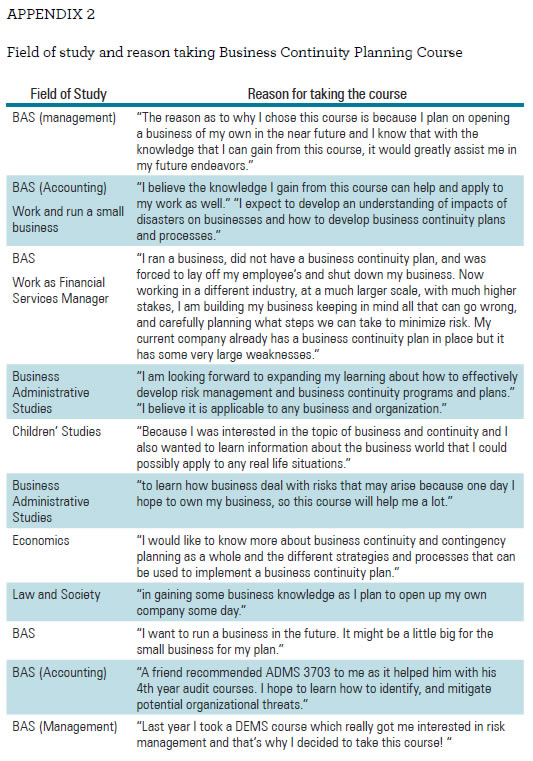 APPENDIX 2

Field of study and reason taking Business Continuity Planning Course

| Field of Study | Reason for taking the course |
|---|---|
| BAS (management) | "The reason as to why I chose this course is because I plan on opening a business of my own in the near future and I know that with the knowledge that I can gain from this course, it would greatly assist me in my future endeavors." |
| BAS (Accounting) Work and run a small business | "I believe the knowledge I gain from this course can help and apply to my work as well." "I expect to develop an understanding of impacts of disasters on businesses and how to develop business continuity plans and processes." |
| BAS Work as Financial Services Manager | "I ran a business, did not have a business continuity plan, and was forced to lay off my employee's and shut down my business. Now working in a different industry, at a much larger scale, with much higher stakes, I am building my business keeping in mind all that can go wrong, and carefully planning what steps we can take to minimize risk. My current company already has a business continuity plan in place but it has some very large weaknesses." |
| Business Administrative Studies | "I am looking forward to expanding my learning about how to effectively develop risk management and business continuity programs and plans." "I believe it is applicable to any business and organization." |
| Children' Studies | "Because I was interested in the topic of business and continuity and I also wanted to learn information about the business world that I could possibly apply to any real life situations." |
| Business Administrative Studies | "to learn how business deal with risks that may arise because one day I hope to own my business, so this course will help me a lot." |
| Economics | "I would like to know more about business continuity and contingency planning as a whole and the different strategies and processes that can be used to implement a business continuity plan." |
| Law and Society | "in gaining some business knowledge as I plan to open up my own company some day." |
| BAS | "I want to run a business in the future. It might be a little big for the small business for my plan." |
| BAS (Accounting) | "A friend recommended ADMS 3703 to me as it helped him with his 4th year audit courses. I hope to learn how to identify, and mitigate potential organizational threats." |
| BAS (Management) | "Last year I took a DEMS course which really got me interested in risk management and that's why I decided to take this course! " |